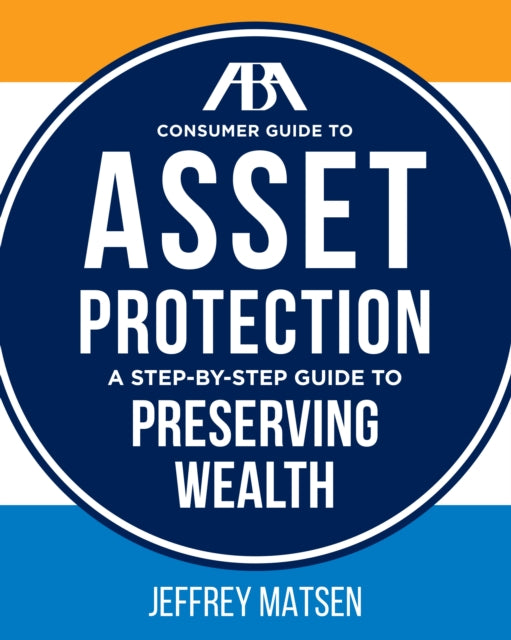 ABA
CONSUMER GUIDE TO
ASSET
PROTECTION
A STEP-BY-STEP GUIDE TO
PRESERVING
WEALTH

JEFFREY MATSEN